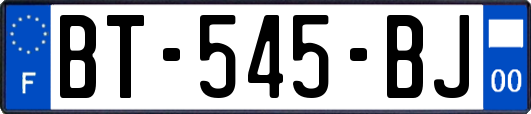 F
BT-545-BJ
00